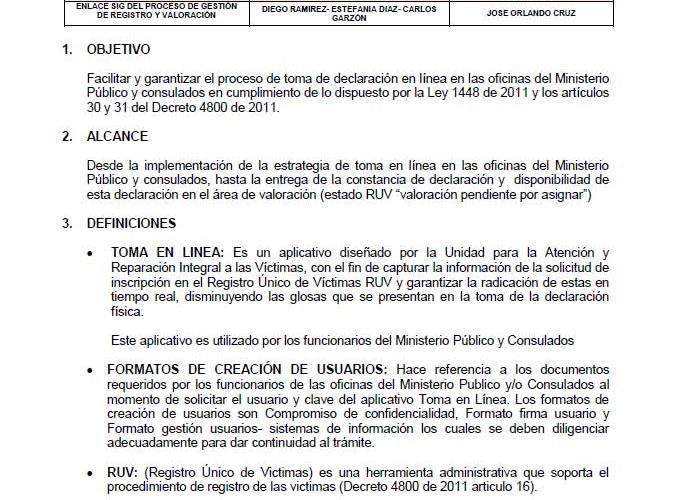 | ENLACE SIG DEL PROCESO DE GESTIÓN DE REGISTRO Y VALORACIÓN | DIEGO RAMIREZ- ESTEFANIA DIAZ- CARLOS GARZÓN | JOSE ORLANDO CRUZ |
|---|---|---|

1. OBJETIVO

Facilitar y garantizar el proceso de toma de declaración en línea en las oficinas del Ministerio Público y consulados en cumplimiento de lo dispuesto por la Ley 1448 de 2011 y los artículos 30 y 31 del Decreto 4800 de 2011.

2. ALCANCE

Desde la implementación de la estrategia de toma en línea en las oficinas del Ministerio Público y consulados, hasta la entrega de la constancia de declaración y disponibilidad de esta declaración en el área de valoración (estado RUV "valoración pendiente por asignar")

3. DEFINICIONES

• TOMA EN LINEA: Es un aplicativo diseñado por la Unidad para la Atención y Reparación Integral a las Víctimas, con el fin de capturar la información de la solicitud de inscripción en el Registro Único de Víctimas RUV y garantizar la radicación de estas en tiempo real, disminuyendo las glosas que se presentan en la toma de la declaración física.

Este aplicativo es utilizado por los funcionarios del Ministerio Público y Consulados

• FORMATOS DE CREACIÓN DE USUARIOS: Hace referencia a los documentos requeridos por los funcionarios de las oficinas del Ministerio Publico y/o Consulados al momento de solicitar el usuario y clave del aplicativo Toma en Línea. Los formatos de creación de usuarios son Compromiso de confidencialidad, Formato firma usuario y Formato gestión usuarios- sistemas de información los cuales se deben diligenciar adecuadamente para dar continuidad al trámite.

• RUV: (Registro Único de Victimas) es una herramienta administrativa que soporta el procedimiento de registro de las victimas (Decreto 4800 de 2011 articulo 16).